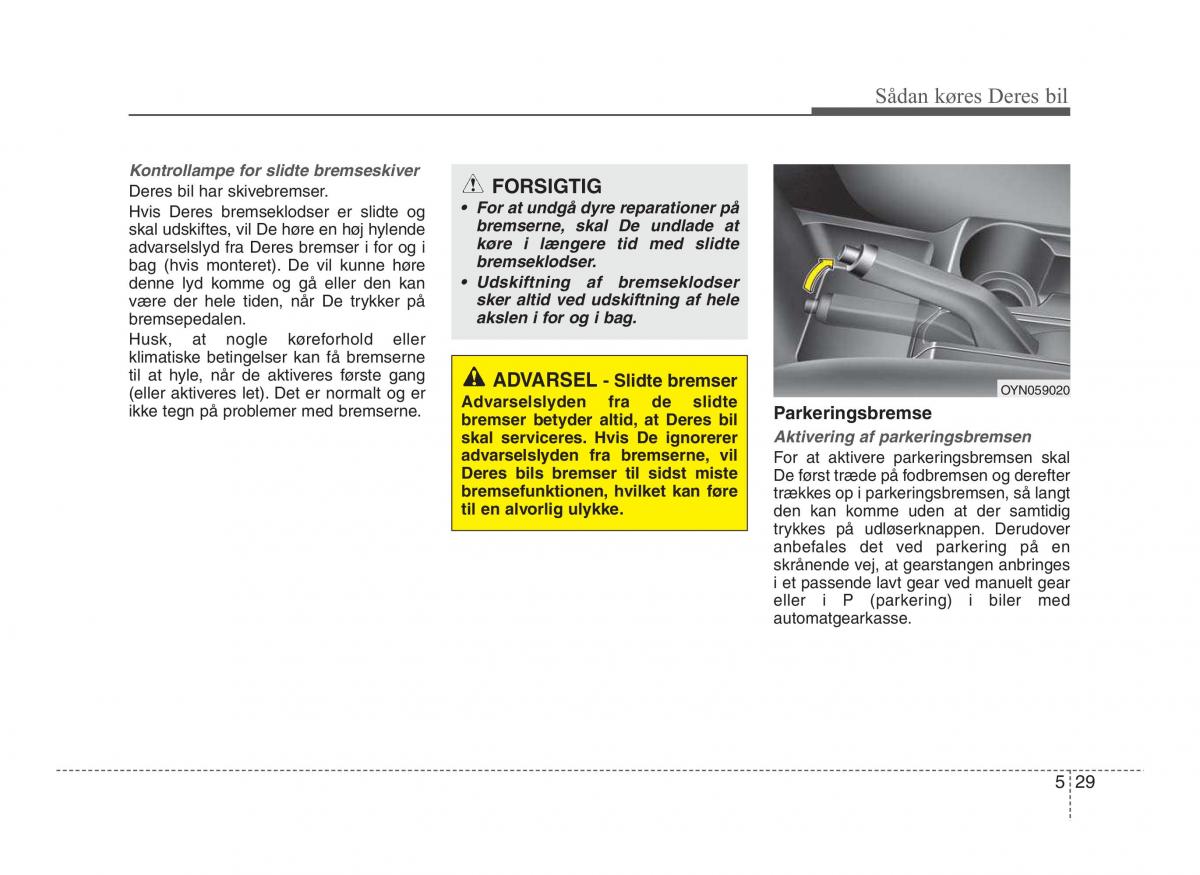 Sådan køres Deres bil

Kontrollampe for slidte bremseskiver
Deres bil har skivebremser.
Hvis Deres bremseklodser er slidte og skal udskiftes, vil De høre en høj hylende advarselslyd fra Deres bremser i for og i bag (hvis monteret). De vil kunne høre denne lyd komme og gå eller den kan være der hele tiden, når De trykker på bremsepedalen.
Husk, at nogle køreforhold eller klimatiske betingelser kan få bremserne til at hyle, når de aktiveres første gang (eller aktiveres let). Det er normalt og er ikke tegn på problemer med bremserne.

FORSIGTIG
• For at undgå dyre reparationer på bremserne, skal De undlade at køre i længere tid med slidte bremseklodser.
• Udskiftning af bremseklodser sker altid ved udskiftning af hele akslen i for og i bag.

ADVARSEL - Slidte bremser
Advarselslyden fra de slidte bremser betyder altid, at Deres bil skal serviceres. Hvis De ignorerer advarselslyden fra bremserne, vil Deres bils bremser til sidst miste bremsefunktionen, hvilket kan føre til en alvorlig ulykke.

OYN059020

Parkeringsbremse
Aktivering af parkeringsbremsen
For at aktivere parkeringsbremsen skal De først træde på fodbremsen og derefter trækkes op i parkeringsbremsen, så langt den kan komme uden at der samtidig trykkes på udløserknappen. Derudover anbefales det ved parkering på en skrånende vej, at gearstangen anbringes i et passende lavt gear ved manuelt gear eller i P (parkering) i biler med automatgearkasse.

5 29